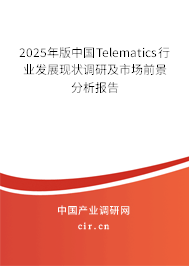 2025年版中国Telematics行业发展现状调研及市场前景分析报告

中国产业调研网

cir.cn